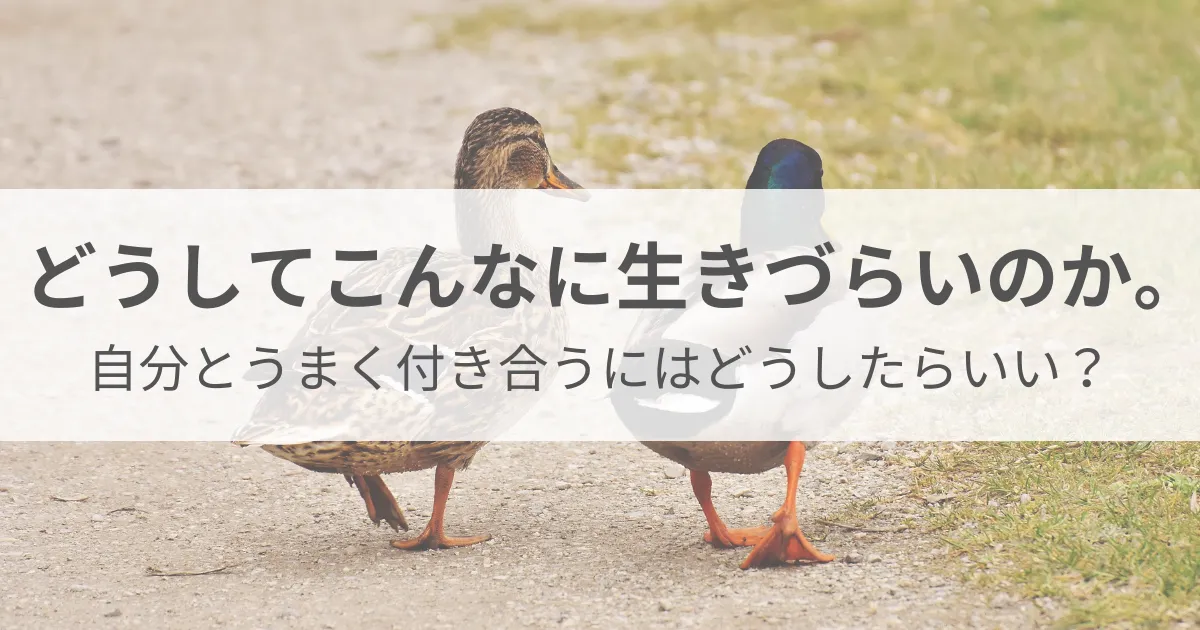 どうしてこんなに生きづらいのか。

自分とうまく付き合うにはどうしたらいい？